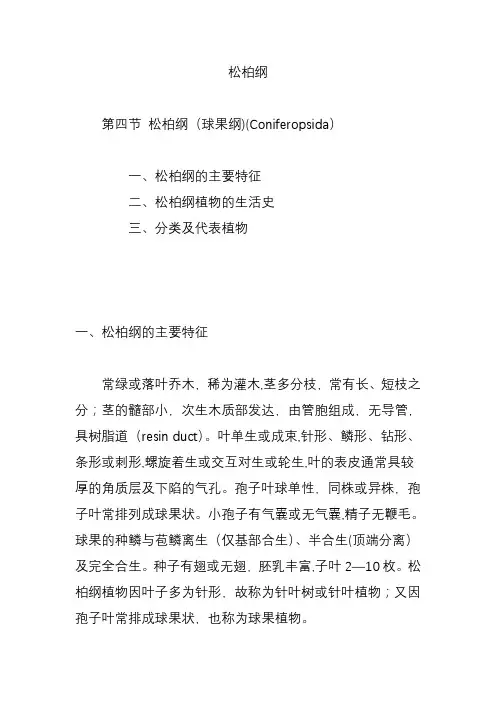 松柏纲

第四节 松柏纲（球果纲)(Coniferopsida）

一、松柏纲的主要特征
二、松柏纲植物的生活史
三、分类及代表植物

一、松柏纲的主要特征

常绿或落叶乔木，稀为灌木,茎多分枝，常有长、短枝之分；茎的髓部小，次生木质部发达，由管胞组成，无导管，具树脂道（resin duct)。叶单生或成束,针形、鳞形、钻形、条形或刺形,螺旋着生或交互对生或轮生,叶的表皮通常具较厚的角质层及下陷的气孔。孢子叶球单性，同株或异株，孢子叶常排列成球果状。小孢子有气囊或无气囊,精子无鞭毛。球果的种鳞与苞鳞离生（仅基部合生）、半合生(顶端分离）及完全合生。种子有翅或无翅，胚乳丰富,子叶 2—10 枚。松柏纲植物因叶子多为针形，故称为针叶树或针叶植物；又因孢子叶常排成球果状，也称为球果植物。